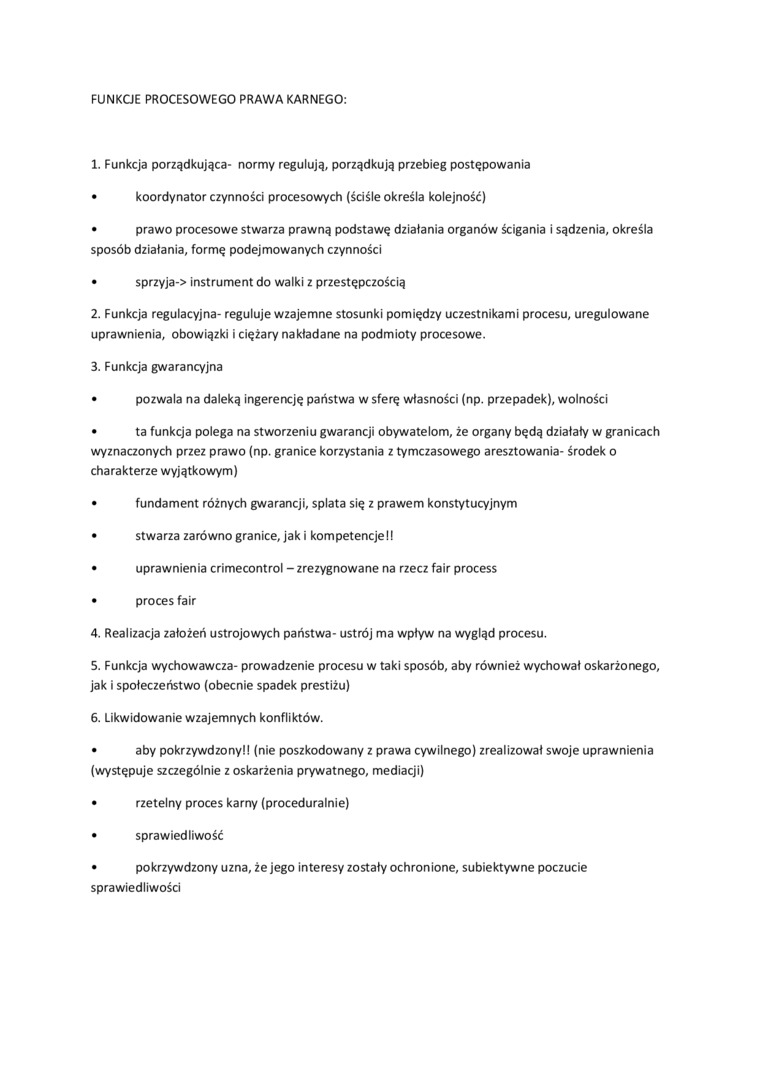 FUNKCJE PROCESOWEGO PRAWA KARNEGO:

1. Funkcja porządkująca- normy regulują, porządkują przebieg postępowania

• koordynator czynności procesowych (ściśle określa kolejność)

• prawo procesowe stwarza prawną podstawę działania organów ścigania i sądzenia, określa sposób działania, formę podejmowanych czynności

• sprzyja-> instrument do walki z przestępczością

2. Funkcja regulacyjna- reguluje wzajemne stosunki pomiędzy uczestnikami procesu, uregulowane uprawnienia, obowiązki i ciężary nakładane na podmioty procesowe.

3. Funkcja gwarancyjna

• pozwala na daleką ingerencję państwa w sferę własności (np. przepadek), wolności

• ta funkcja polega na stworzeniu gwarancji obywatelom, że organy będą działały w granicach wyznaczonych przez prawo (np. granice korzystania z tymczasowego aresztowania- środek o charakterze wyjątkowym)

• fundament różnych gwarancji, splata się z prawem konstytucyjnym

• stwarza zarówno granice, jak i kompetencje!!

• uprawnienia crimecontrol – zrezygnowane na rzecz fair process

• proces fair

4. Realizacja założeń ustrojowych państwa- ustrój ma wpływ na wygląd procesu.

5. Funkcja wychowawcza- prowadzenie procesu w taki sposób, aby również wychował oskarżonego, jak i społeczeństwo (obecnie spadek prestiżu)

6. Likwidowanie wzajemnych konfliktów.

• aby pokrzywdzony!! (nie poszkodowany z prawa cywilnego) zrealizował swoje uprawnienia (występuje szczególnie z oskarżenia prywatnego, mediacji)

• rzetelny proces karny (proceduralnie)

• sprawiedliwość

• pokrzywdzony uzna, że jego interesy zostały ochronione, subiektywne poczucie sprawiedliwości